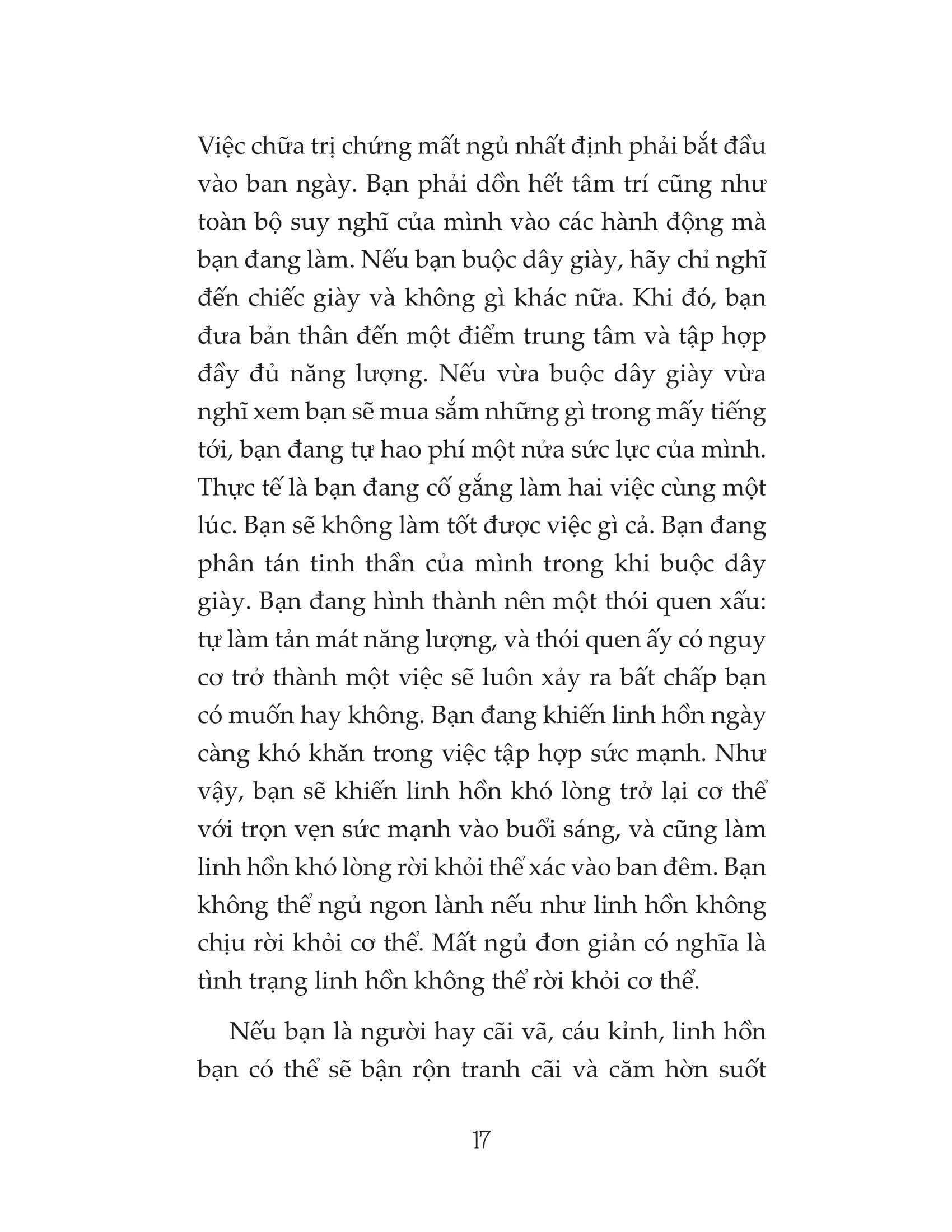 Việc chữa trị chứng mất ngủ nhất định phải bắt đầu vào ban ngày. Bạn phải dồn hết tâm trí cũng như toàn bộ suy nghĩ của mình vào các hành động mà bạn đang làm. Nếu bạn buộc dây giày, hãy chỉ nghĩ đến chiếc giày và không gì khác nữa. Khi đó, bạn đưa bản thân đến một điểm trung tâm và tập hợp đầy đủ năng lượng. Nếu vừa buộc dây giày vừa nghĩ xem bạn sẽ mua sắm những gì trong mấy tiếng tới, bạn đang tự hao phí một nửa sức lực của mình. Thực tế là bạn đang cố gắng làm hai việc cùng một lúc. Bạn sẽ không làm tốt được việc gì cả. Bạn đang phân tán tinh thần của mình trong khi buộc dây giày. Bạn đang hình thành nên một thói quen xấu: tự làm tản mát năng lượng, và thói quen ấy có nguy cơ trở thành một việc sẽ luôn xảy ra bất chấp bạn có muốn hay không. Bạn đang khiến linh hồn ngày càng khó khăn trong việc tập hợp sức mạnh. Như vậy, bạn sẽ khiến linh hồn khó lòng trở lại cơ thể với trọn vẹn sức mạnh vào buổi sáng, và cũng làm linh hồn khó lòng rời khỏi thể xác vào ban đêm. Bạn không thể ngủ ngon lành nếu như linh hồn không chịu rời khỏi cơ thể. Mất ngủ đơn giản có nghĩa là tình trạng linh hồn không thể rời khỏi cơ thể.

Nếu bạn là người hay cãi vã, cáu kỉnh, linh hồn bạn có thể sẽ bận rộn tranh cãi và căm hờn suốt

17